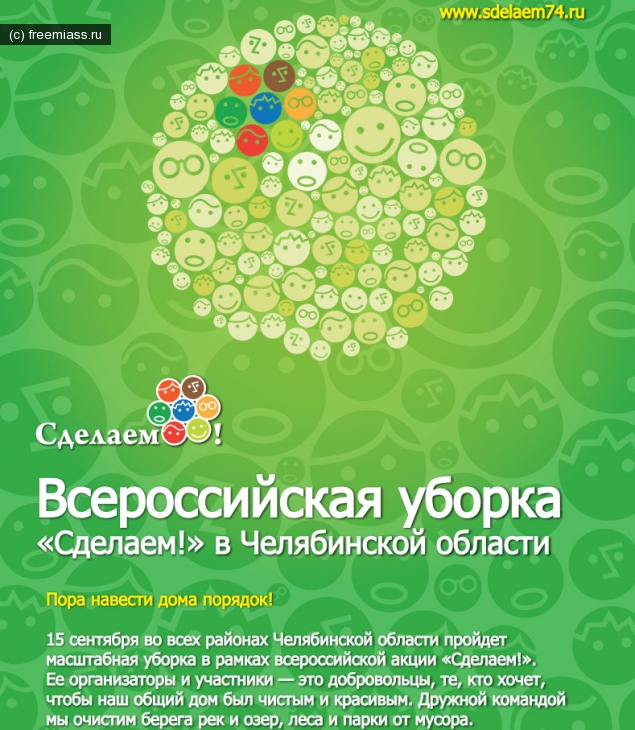 (c) freemiass.ru

www.sdelaem74.ru

Сделаем!

Всероссийская уборка «Сделаем!» в Челябинской области

Пора навести дома порядок!

15 сентября во всех районах Челябинской области пройдет масштабная уборка в рамках всероссийской акции «Сделаем!». Ее организаторы и участники — это добровольцы, те, кто хочет, чтобы наш общий дом был чистым и красивым. Дружной командой мы очистим берега рек и озер, леса и парки от мусора.